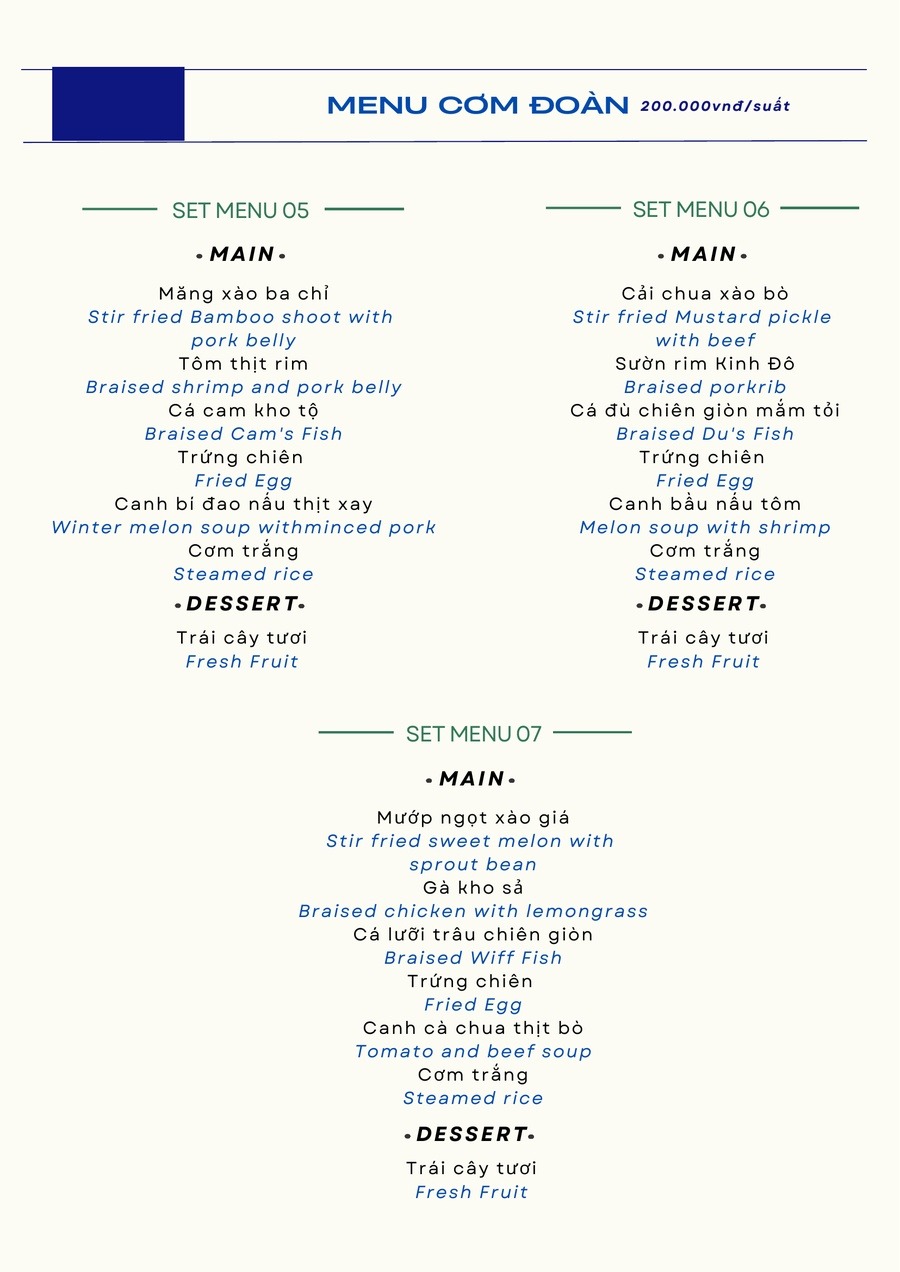 MENU CƠM ĐOÀN 200.000vnđ/suất

SET MENU 05

• MAIN •

Măng xào ba chỉ
Stir fried Bamboo shoot with pork belly
Tôm thịt rim
Braised shrimp and pork belly
Cá cam kho tộ
Braised Cam's Fish
Trứng chiên
Fried Egg
Canh bí đao nấu thịt xay
Winter melon soup withminced pork
Cơm trắng
Steamed rice

• DESSERT •

Trái cây tươi
Fresh Fruit

SET MENU 06

• MAIN •

Cải chua xào bò
Stir fried Mustard pickle with beef
Sườn rim Kinh Đô
Braised porkrib
Cá đù chiên giòn mắm tỏi
Braised Du's Fish
Trứng chiên
Fried Egg
Canh bầu nấu tôm
Melon soup with shrimp
Cơm trắng
Steamed rice

• DESSERT •

Trái cây tươi
Fresh Fruit

SET MENU 07

• MAIN •

Mướp ngọt xào giá
Stir fried sweet melon with sprout bean
Gà kho sả
Braised chicken with lemongrass
Cá lưỡi trâu chiên giòn
Braised Wiff Fish
Trứng chiên
Fried Egg
Canh cà chua thịt bò
Tomato and beef soup
Cơm trắng
Steamed rice

• DESSERT •

Trái cây tươi
Fresh Fruit